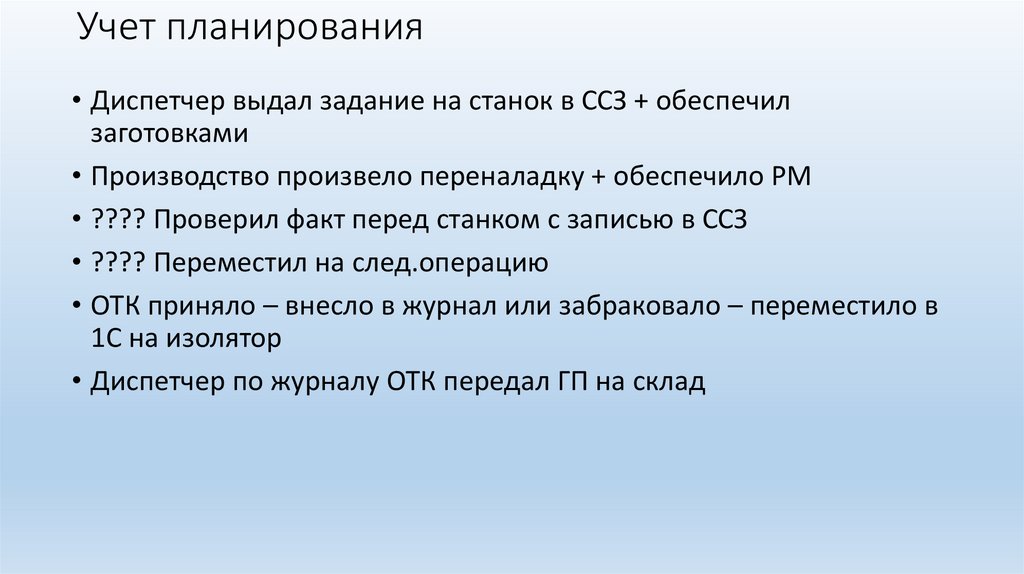 Учет планирования

• Диспетчер выдал задание на станок в ССЗ + обеспечил заготовками
• Производство произвело переналадку + обеспечило РМ
• ???? Проверил факт перед станком с записью в ССЗ
• ???? Переместил на след.операцию
• ОТК приняло – внесло в журнал или забраковало – переместило в 1С на изолятор
• Диспетчер по журналу ОТК передал ГП на склад